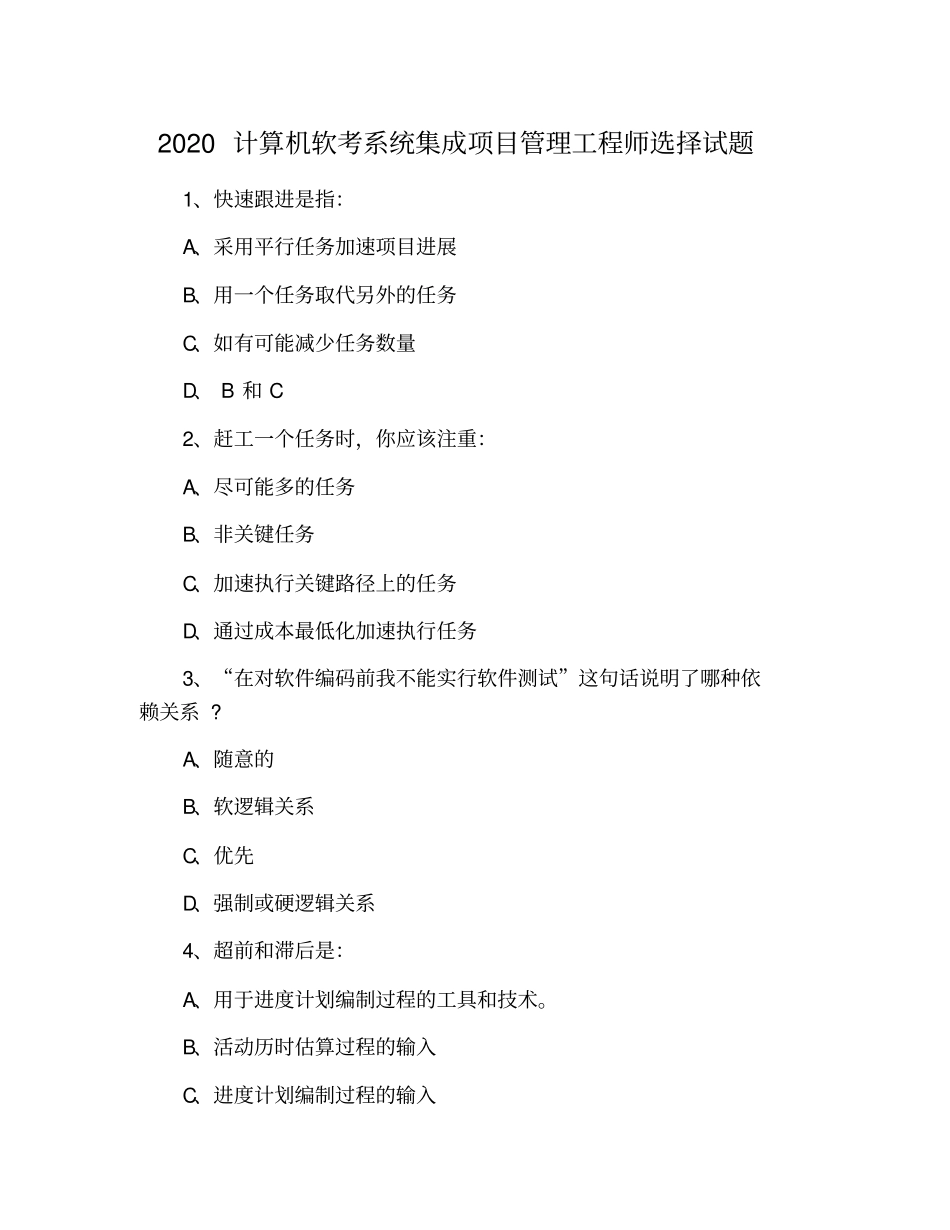 2020 计算机软考系统集成项目管理工程师选择试题

1、快速跟进是指:

A、采用平行任务加速项目进展

B、用一个任务取代另外的任务

C、如有可能减少任务数量

D、 B 和 C

2、赶工一个任务时，你应该注重:

A、尽可能多的任务

B、非关键任务

C、加速执行关键路径上的任务

D、通过成本最低化加速执行任务

3、“在对软件编码前我不能实行软件测试”这句话说明了哪种依赖关系 ?

A、随意的

B、软逻辑关系

C、优先

D、强制或硬逻辑关系

4、超前和滞后是:

A、用于进度计划编制过程的工具和技术。

B、活动历时估算过程的输入

C、进度计划编制过程的输入